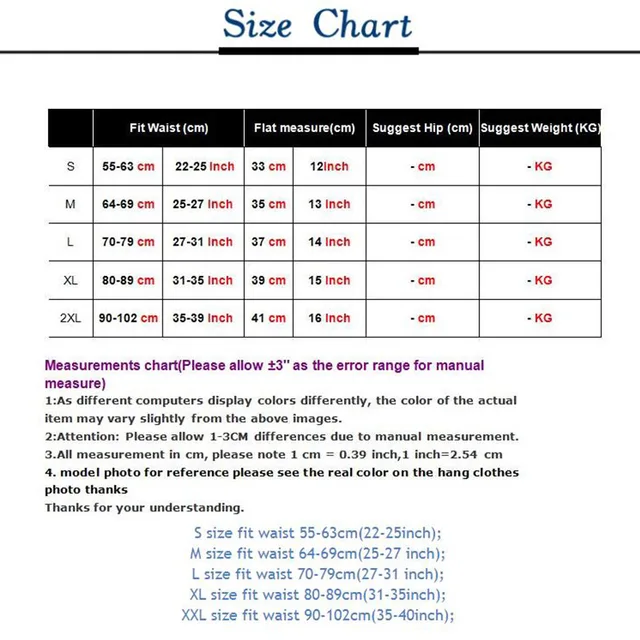 Size Chart

| | Fit Waist (cm) | | Flat measure(cm) | | Suggest Hip (cm) | Suggest Weight (KG) |
|---|---|---|---|---|---|---|
| S | 55-63 cm | 22-25 Inch | 33 cm | 12Inch | - cm | - KG |
| M | 64-69 cm | 25-27 Inch | 35 cm | 13 Inch | - cm | - KG |
| L | 70-79 cm | 27-31 Inch | 37 cm | 14 Inch | - cm | - KG |
| XL | 80-89 cm | 31-35 Inch | 39 cm | 15 Inch | - cm | - KG |
| 2XL | 90-102 cm | 35-39 Inch | 41 cm | 16 Inch | - cm | - KG |

Measurements chart(Please allow ±3" as the error range for manual measure)
1:As different computers display colors differently, the color of the actual item may vary slightly from the above images.
2:Attention: Please allow 1-3CM differences due to manual measurement.
3.All measurement in cm, please note 1 cm = 0.39 inch,1 inch=2.54 cm
4. model photo for reference please see the real color on the hang clothes photo thanks
Thanks for your understanding.

S size fit waist 55-63cm(22-25inch);
M size fit waist 64-69cm(25-27 inch);
L size fit waist 70-79cm(27-31 inch);
XL size fit waist 80-89cm(31-35inch);
XXL size fit waist 90-102cm(35-40inch);